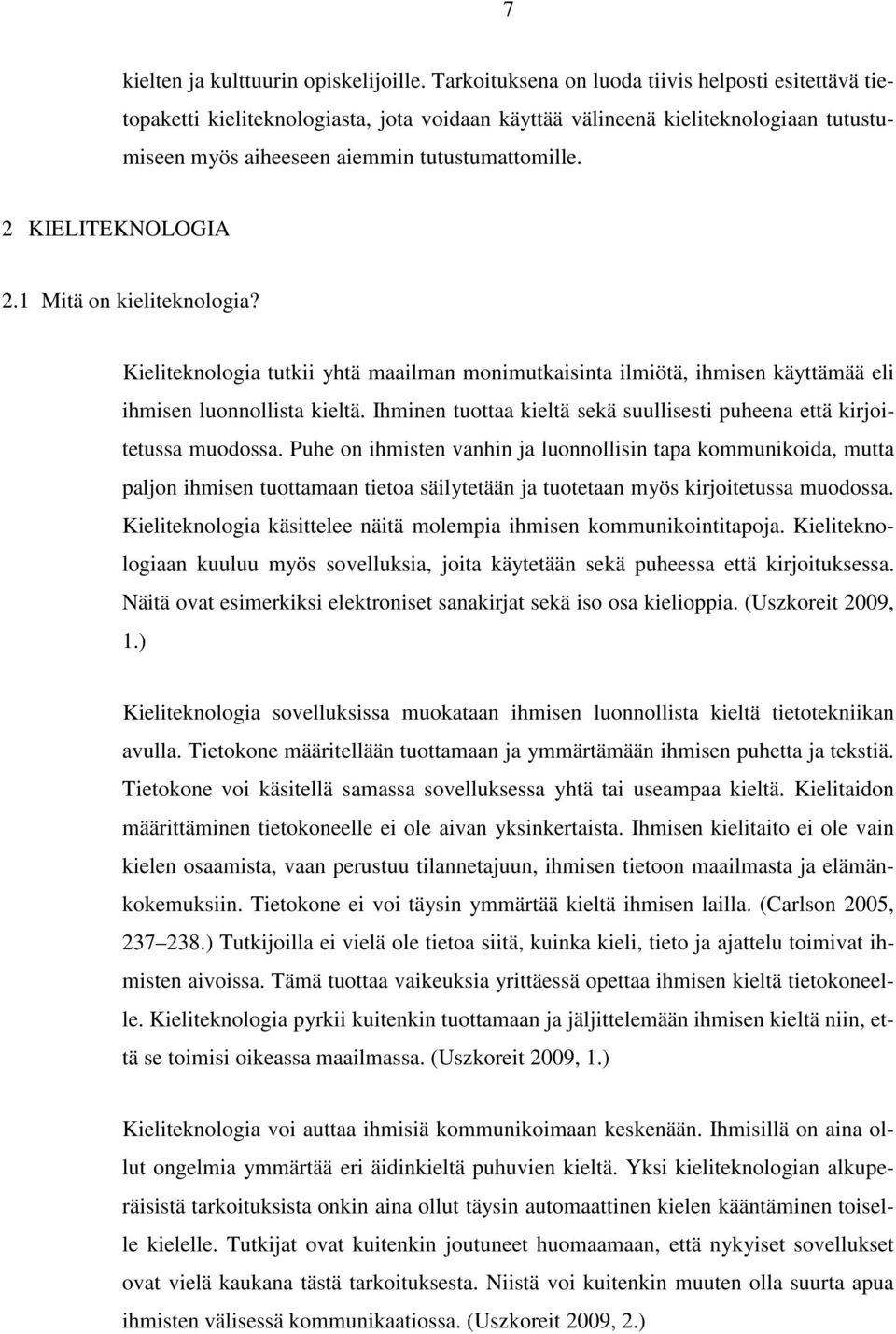 7

kielten ja kulttuurin opiskelijoille. Tarkoituksena on luoda tiivis helposti esitettävä tietopaketti kieliteknologiasta, jota voidaan käyttää välineenä kieliteknologiaan tutustumiseen myös aiheeseen aiemmin tutustumattomille.

2 KIELITEKNOLOGIA

2.1 Mitä on kieliteknologia?

Kieliteknologia tutkii yhtä maailman monimutkaisinta ilmiötä, ihmisen käyttämää eli ihmisen luonnollista kieltä. Ihminen tuottaa kieltä sekä suullisesti puheena että kirjoitetussa muodossa. Puhe on ihmisten vanhin ja luonnollisin tapa kommunikoida, mutta paljon ihmisen tuottamaan tietoa säilytetään ja tuotetaan myös kirjoitetussa muodossa. Kieliteknologia käsittelee näitä molempia ihmisen kommunikointitapoja. Kieliteknologiaan kuuluu myös sovelluksia, joita käytetään sekä puheessa että kirjoituksessa. Näitä ovat esimerkiksi elektroniset sanakirjat sekä iso osa kielioppia. (Uszkoreit 2009, 1.)

Kieliteknologia sovelluksissa muokataan ihmisen luonnollista kieltä tietotekniikan avulla. Tietokone määritellään tuottamaan ja ymmärtämään ihmisen puhetta ja tekstiä. Tietokone voi käsitellä samassa sovelluksessa yhtä tai useampaa kieltä. Kielitaidon määrittäminen tietokoneelle ei ole aivan yksinkertaista. Ihmisen kielitaito ei ole vain kielen osaamista, vaan perustuu tilannetajuun, ihmisen tietoon maailmasta ja elämänkokemuksiin. Tietokone ei voi täysin ymmärtää kieltä ihmisen lailla. (Carlson 2005, 237–238.) Tutkijoilla ei vielä ole tietoa siitä, kuinka kieli, tieto ja ajattelu toimivat ihmisten aivoissa. Tämä tuottaa vaikeuksia yrittäessä opettaa ihmisen kieltä tietokoneelle. Kieliteknologia pyrkii kuitenkin tuottamaan ja jäljittelemään ihmisen kieltä niin, että se toimisi oikeassa maailmassa. (Uszkoreit 2009, 1.)

Kieliteknologia voi auttaa ihmisiä kommunikoimaan keskenään. Ihmisillä on aina ollut ongelmia ymmärtää eri äidinkieltä puhuvien kieltä. Yksi kieliteknologian alkuperäisistä tarkoituksista onkin aina ollut täysin automaattinen kielen kääntäminen toiselle kielelle. Tutkijat ovat kuitenkin joutuneet huomaamaan, että nykyiset sovellukset ovat vielä kaukana tästä tarkoituksesta. Niistä voi kuitenkin muuten olla suurta apua ihmisten välisessä kommunikaatiossa. (Uszkoreit 2009, 2.)